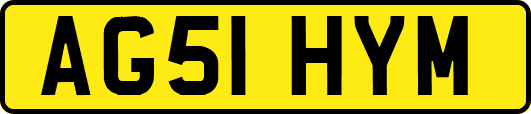 AG51 HYM